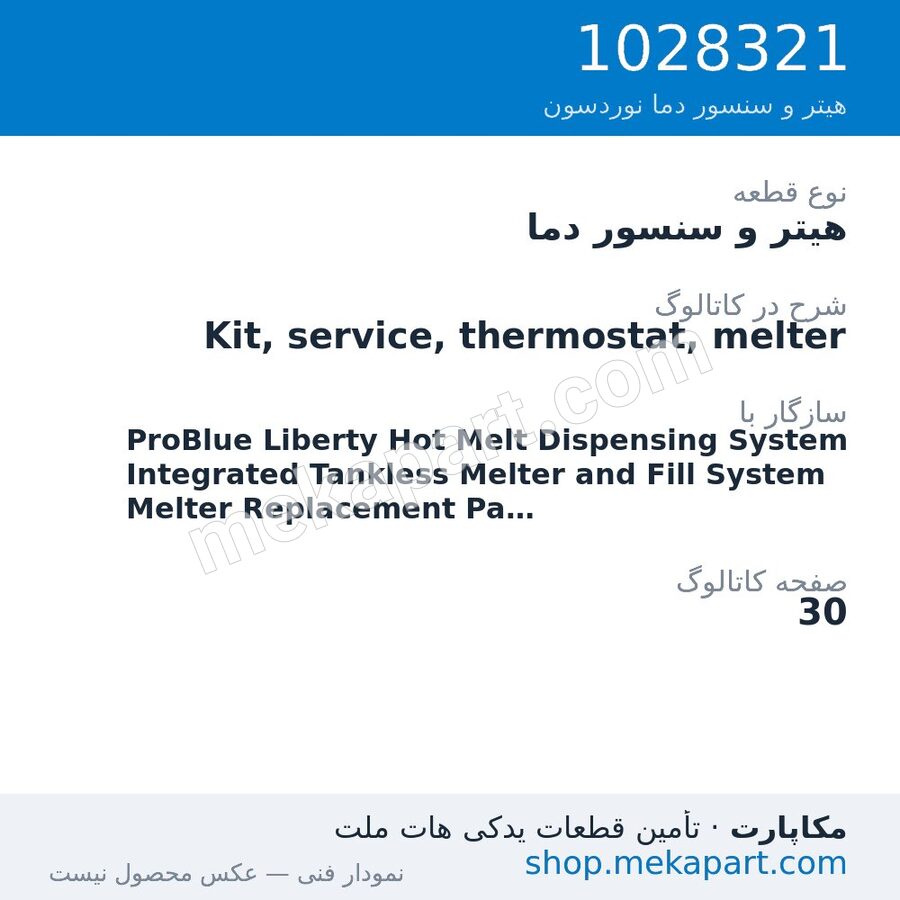 1028321
هیتر و سنسور دما نوردسون

نوع قطعه
هیتر و سنسور دما

شرح در کاتالوگ
Kit, service, thermostat, melter

سازگار با
ProBlue Liberty Hot Melt Dispensing System Integrated Tankless Melter and Fill System Melter Replacement Pa...

صفحه کاتالوگ
30

mekapart.com

مکاپارت · تأمین قطعات یدکی هات ملت
shop.mekapart.com
نمودار فنی — عکس محصول نیست